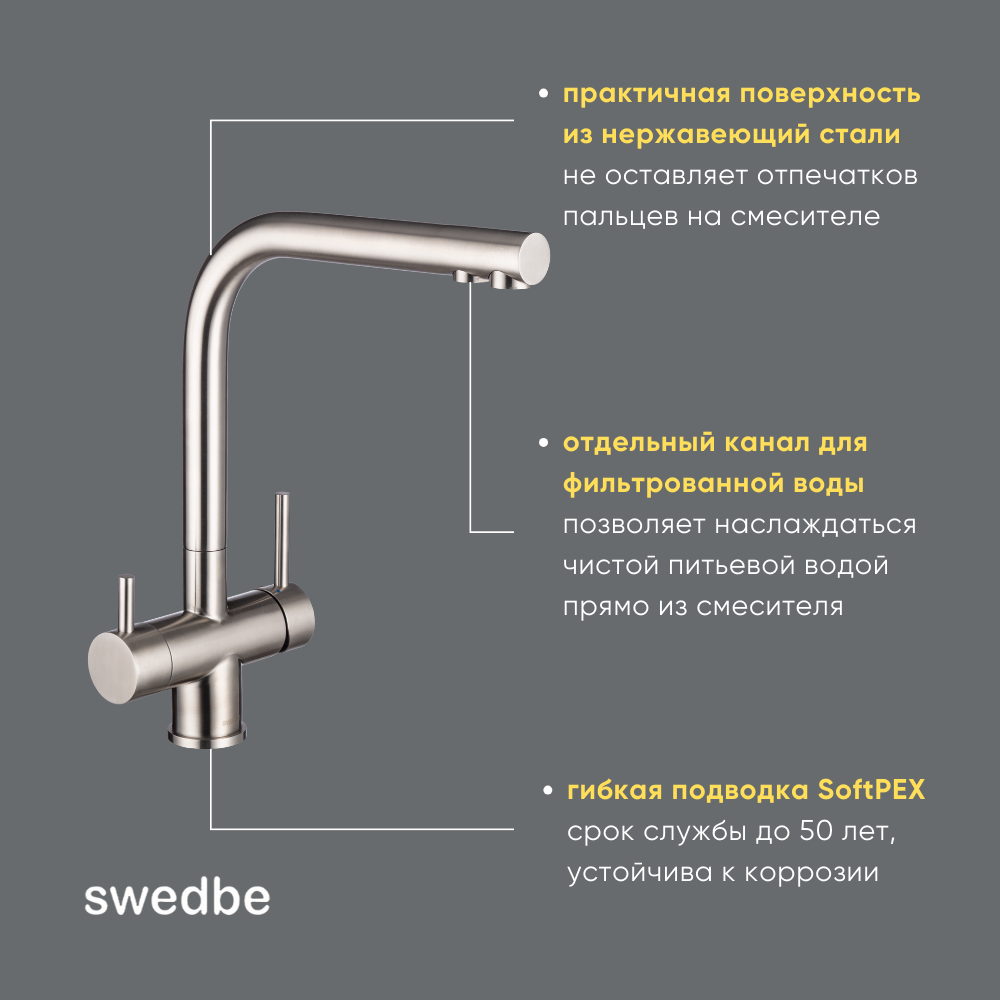 • практичная поверхность из нержавеющий стали не оставляет отпечатков пальцев на смесителе

• отдельный канал для фильтрованной воды позволяет наслаждаться чистой питьевой водой прямо из смесителя

• гибкая подводка SoftPEX срок службы до 50 лет, устойчива к коррозии

swedbe